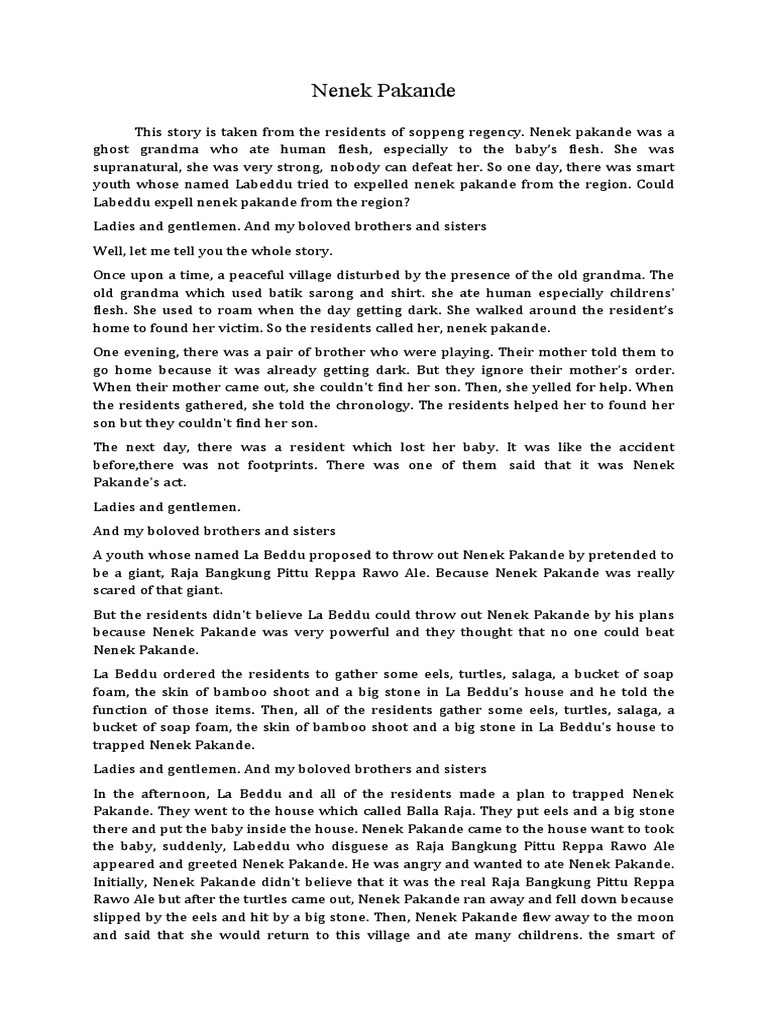 Nenek Pakande

This story is taken from the residents of soppeng regency. Nenek pakande was a ghost grandma who ate human flesh, especially to the baby's flesh. She was supranatural, she was very strong, nobody can defeat her. So one day, there was smart youth whose named Labeddu tried to expelled nenek pakande from the region. Could Labeddu expell nenek pakande from the region?

Ladies and gentlemen. And my boloved brothers and sisters

Well, let me tell you the whole story.

Once upon a time, a peaceful village disturbed by the presence of the old grandma. The old grandma which used batik sarong and shirt. she ate human especially childrens' flesh. She used to roam when the day getting dark. She walked around the resident's home to found her victim. So the residents called her, nenek pakande.

One evening, there was a pair of brother who were playing. Their mother told them to go home because it was already getting dark. But they ignore their mother's order. When their mother came out, she couldn't find her son. Then, she yelled for help. When the residents gathered, she told the chronology. The residents helped her to found her son but they couldn't find her son.

The next day, there was a resident which lost her baby. It was like the accident before,there was not footprints. There was one of them said that it was Nenek Pakande's act.

Ladies and gentlemen.

And my boloved brothers and sisters

A youth whose named La Beddu proposed to throw out Nenek Pakande by pretended to be a giant, Raja Bangkung Pittu Reppa Rawo Ale. Because Nenek Pakande was really scared of that giant.

But the residents didn't believe La Beddu could throw out Nenek Pakande by his plans because Nenek Pakande was very powerful and they thought that no one could beat Nenek Pakande.

La Beddu ordered the residents to gather some eels, turtles, salaga, a bucket of soap foam, the skin of bamboo shoot and a big stone in La Beddu's house and he told the function of those items. Then, all of the residents gather some eels, turtles, salaga, a bucket of soap foam, the skin of bamboo shoot and a big stone in La Beddu's house to trapped Nenek Pakande.

Ladies and gentlemen. And my boloved brothers and sisters

In the afternoon, La Beddu and all of the residents made a plan to trapped Nenek Pakande. They went to the house which called Balla Raja. They put eels and a big stone there and put the baby inside the house. Nenek Pakande came to the house want to took the baby, suddenly, Labeddu who disguese as Raja Bangkung Pittu Reppa Rawo Ale appeared and greeted Nenek Pakande. He was angry and wanted to ate Nenek Pakande. Initially, Nenek Pakande didn't believe that it was the real Raja Bangkung Pittu Reppa Rawo Ale but after the turtles came out, Nenek Pakande ran away and fell down because slipped by the eels and hit by a big stone. Then, Nenek Pakande flew away to the moon and said that she would return to this village and ate many childrens. the smart of